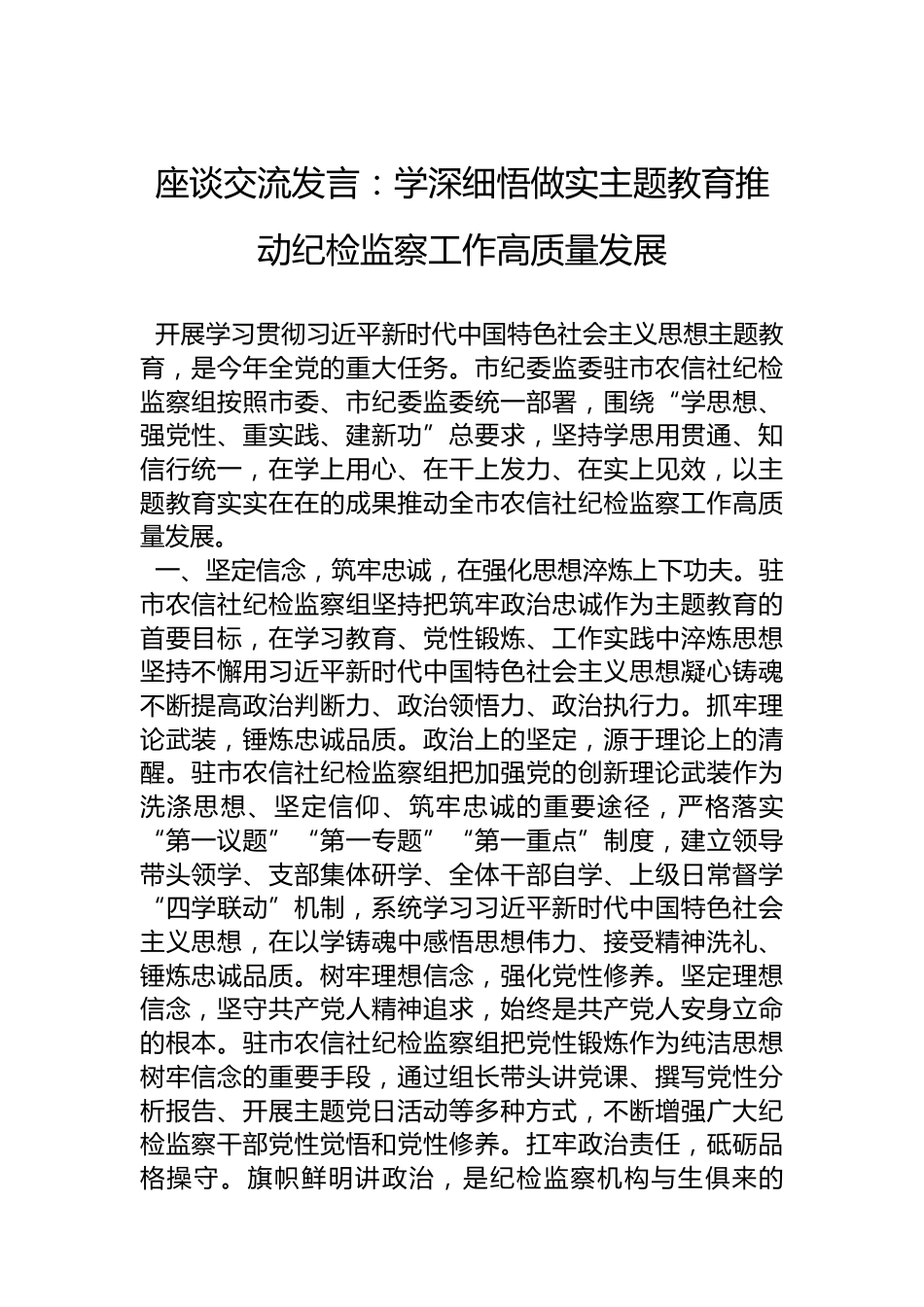 座谈交流发言：学深细悟做实主题教育推动纪检监察工作高质量发展

开展学习贯彻习近平新时代中国特色社会主义思想主题教育，是今年全党的重大任务。市纪委监委驻市农信社纪检监察组按照市委、市纪委监委统一部署，围绕“学思想、强党性、重实践、建新功”总要求，坚持学思用贯通、知信行统一，在学上用心、在干上发力、在实上见效，以主题教育实实在在的成果推动全市农信社纪检监察工作高质量发展。

一、坚定信念，筑牢忠诚，在强化思想淬炼上下功夫。驻市农信社纪检监察组坚持把筑牢政治忠诚作为主题教育的首要目标，在学习教育、党性锻炼、工作实践中淬炼思想坚持不懈用习近平新时代中国特色社会主义思想凝心铸魂不断提高政治判断力、政治领悟力、政治执行力。抓牢理论武装，锤炼忠诚品质。政治上的坚定，源于理论上的清醒。驻市农信社纪检监察组把加强党的创新理论武装作为洗涤思想、坚定信仰、筑牢忠诚的重要途径，严格落实“第一议题”“第一专题”“第一重点”制度，建立领导带头领学、支部集体研学、全体干部自学、上级日常督学“四学联动”机制，系统学习习近平新时代中国特色社会主义思想，在以学铸魂中感悟思想伟力、接受精神洗礼、锤炼忠诚品质。树牢理想信念，强化党性修养。坚定理想信念，坚守共产党人精神追求，始终是共产党人安身立命的根本。驻市农信社纪检监察组把党性锻炼作为纯洁思想树牢信念的重要手段，通过组长带头讲党课、撰写党性分析报告、开展主题党日活动等多种方式，不断增强广大纪检监察干部党性觉悟和党性修养。扛牢政治责任，砥砺品格操守。旗帜鲜明讲政治，是纪检监察机构与生俱来的